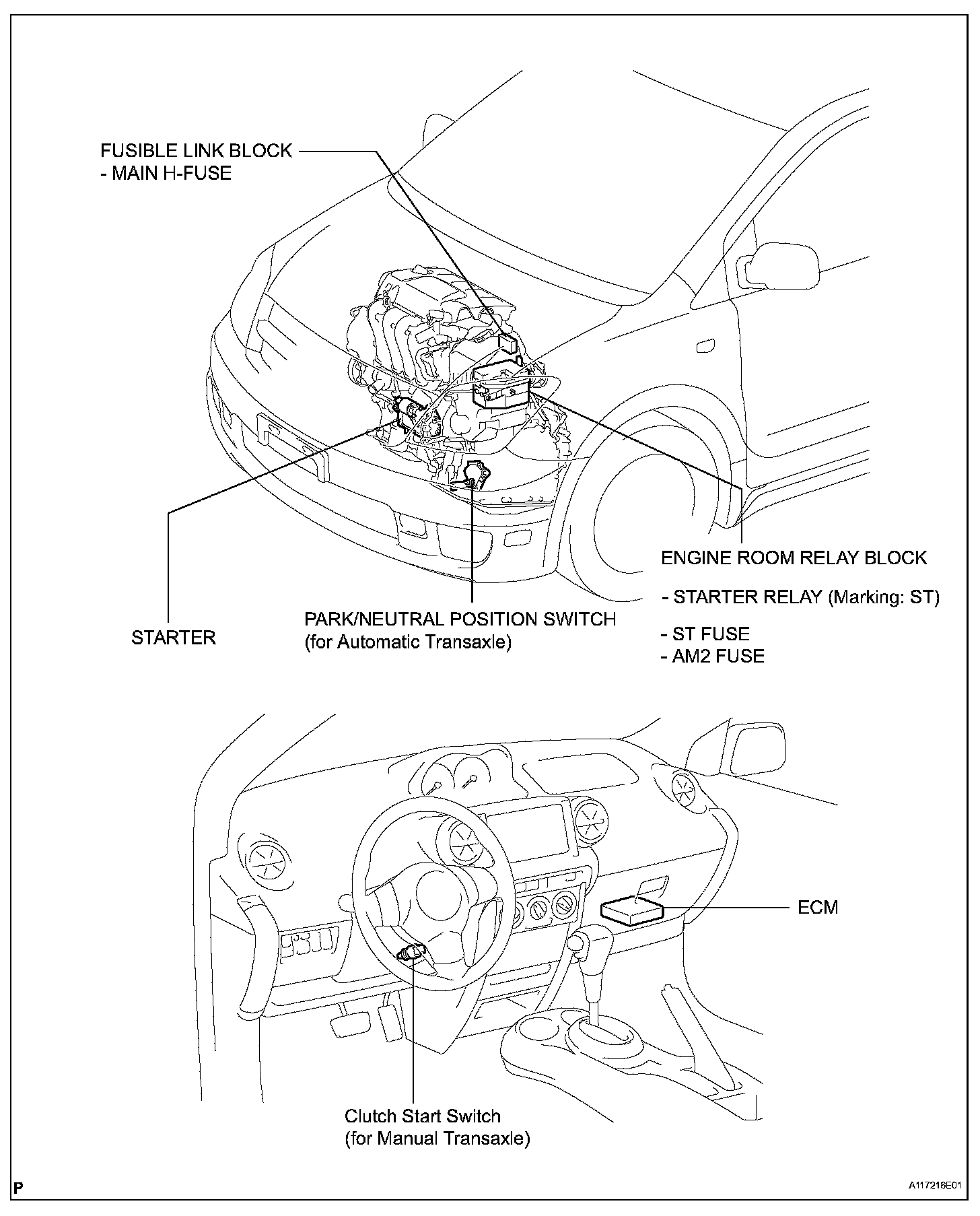 FUSIBLE LINK BLOCK
- MAIN H-FUSE

STARTER

PARK/NEUTRAL POSITION SWITCH
(for Automatic Transaxle)

ENGINE ROOM RELAY BLOCK
- STARTER RELAY (Marking: ST)
- ST FUSE
- AM2 FUSE

ECM

Clutch Start Switch
(for Manual Transaxle)

P

A117216E01